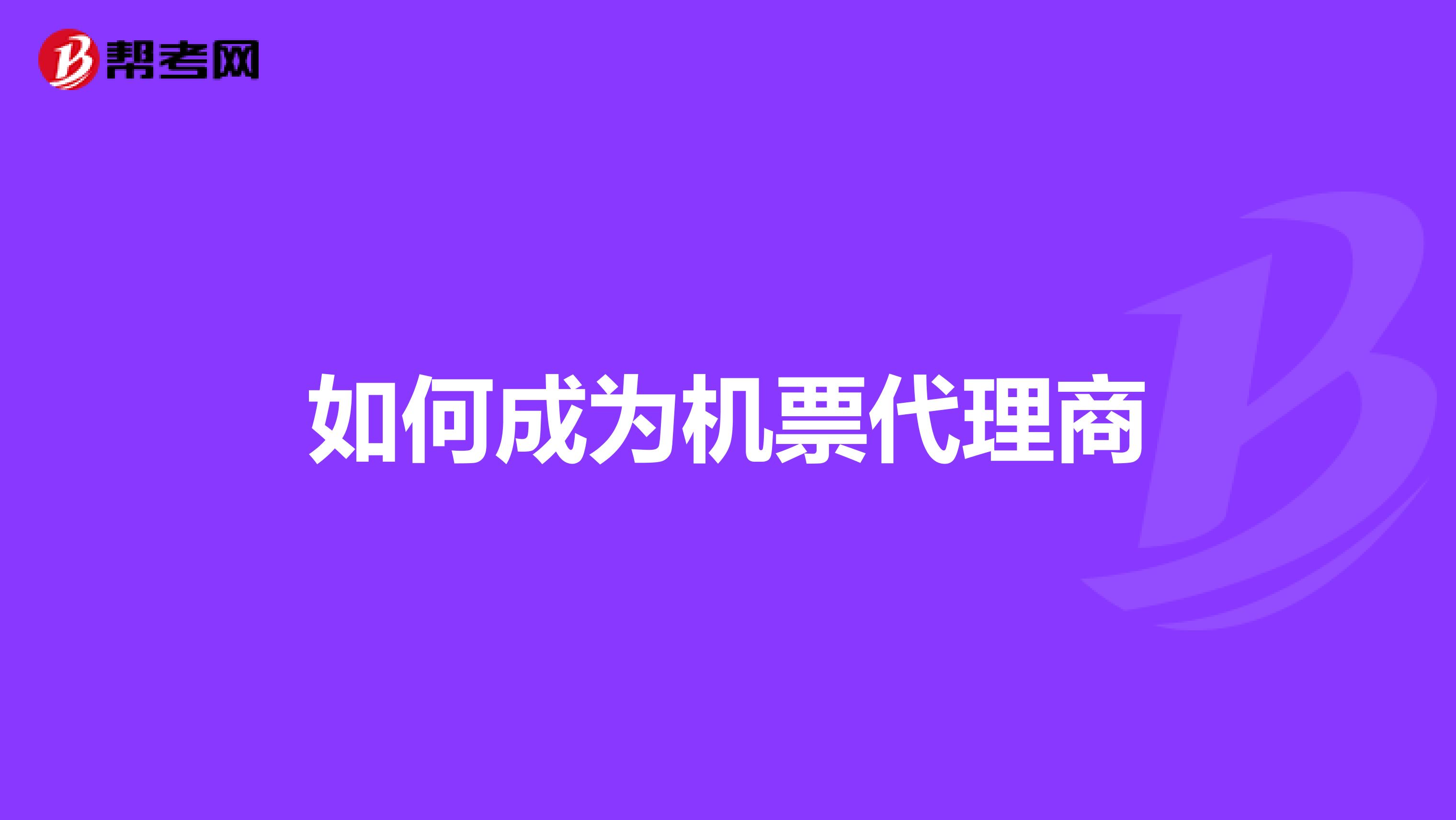 帮考网

如何成为机票代理商